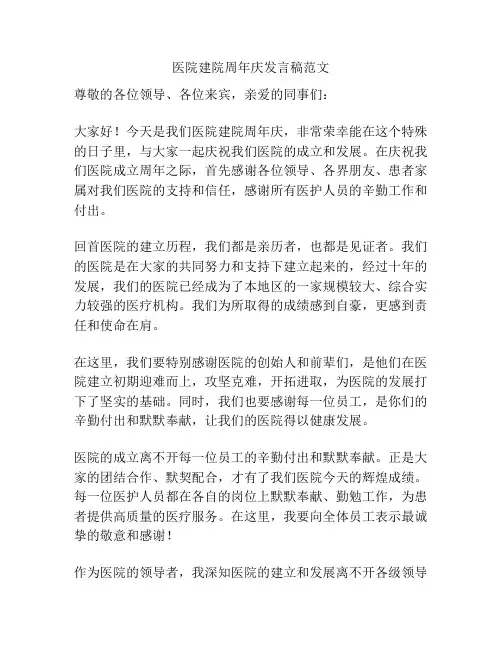 医院建院周年庆发言稿范文

尊敬的各位领导、各位来宾，亲爱的同事们：

大家好！今天是我们医院建院周年庆，非常荣幸能在这个特殊的日子里，与大家一起庆祝我们医院的成立和发展。在庆祝我们医院成立周年之际，首先感谢各位领导、各界朋友、患者家属对我们医院的支持和信任，感谢所有医护人员的辛勤工作和付出。

回首医院的建立历程，我们都是亲历者，也都是见证者。我们的医院是在大家的共同努力和支持下建立起来的，经过十年的发展，我们的医院已经成为了本地区的一家规模较大、综合实力较强的医疗机构。我们为所取得的成绩感到自豪，更感到责任和使命在肩。

在这里，我们要特别感谢医院的创始人和前辈们，是他们在医院建立初期迎难而上，攻坚克难，开拓进取，为医院的发展打下了坚实的基础。同时，我们也要感谢每一位员工，是你们的辛勤付出和默默奉献，让我们的医院得以健康发展。

医院的成立离不开每一位员工的辛勤付出和默默奉献。正是大家的团结合作、默契配合，才有了我们医院今天的辉煌成绩。每一位医护人员都在各自的岗位上默默奉献、勤勉工作，为患者提供高质量的医疗服务。在这里，我要向全体员工表示最诚挚的敬意和感谢！

作为医院的领导者，我深知医院的建立和发展离不开各级领导